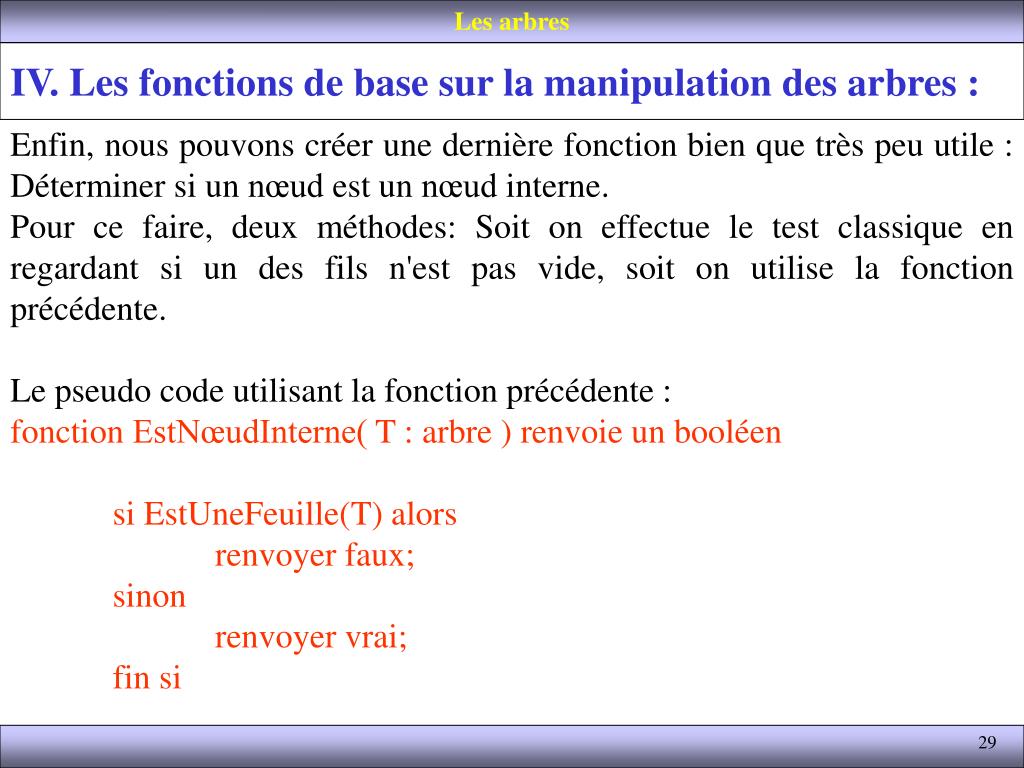 Les arbres

IV. Les fonctions de base sur la manipulation des arbres :

Enfin, nous pouvons créer une dernière fonction bien que très peu utile : Déterminer si un nœud est un nœud interne.
Pour ce faire, deux méthodes: Soit on effectue le test classique en regardant si un des fils n'est pas vide, soit on utilise la fonction précédente.

Le pseudo code utilisant la fonction précédente :
fonction EstNœudInterne( T : arbre ) renvoie un booléen

si EstUneFeuille(T) alors
renvoyer faux;
sinon
renvoyer vrai;
fin si

29